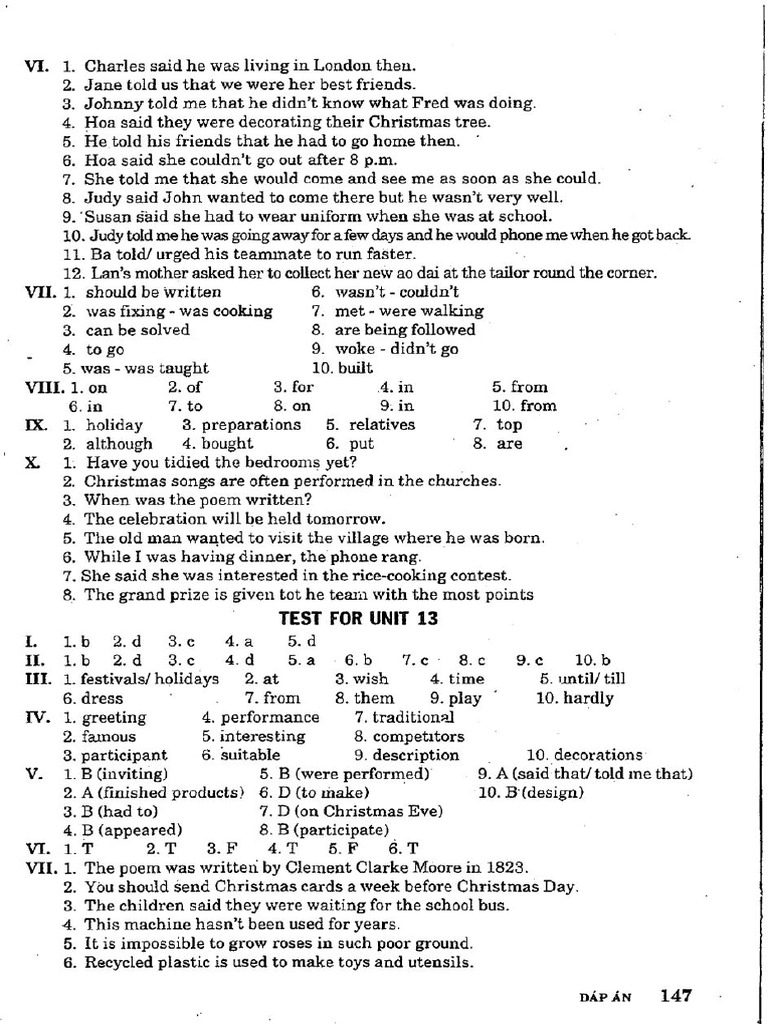 VI. 1. Charles said he was living in London then.
2. Jane told us that we were her best friends.
3. Johnny told me that he didn't know what Fred was doing.
4. Hoa said they were decorating their Christmas tree.
5. He told his friends that he had to go home then.
6. Hoa said she couldn't go out after 8 p.m.
7. She told me that she would come and see me as soon as she could.
8. Judy said John wanted to come there but he wasn't very well.
9. Susan said she had to wear uniform when she was at school.
10. Judy told me he was going away for a few days and he would phone me when he got back.
11. Ba told/ urged his teammate to run faster.
12. Lan's mother asked her to collect her new ao dai at the tailor round the corner.

VII. 1. should be written
2. was fixing - was cooking
3. can be solved
4. to go
5. was - was taught
6. wasn't - couldn't
7. met - were walking
8. are being followed
9. woke - didn't go
10. built

VIII. 1. on 2. of 3. for 4. in 5. from
6. in 7. to 8. on 9. in 10. from

IX. 1. holiday 3. preparations 5. relatives 7. top
2. although 4. bought 6. put 8. are

X. 1. Have you tidied the bedrooms yet?
2. Christmas songs are often performed in the churches.
3. When was the poem written?
4. The celebration will be held tomorrow.
5. The old man wanted to visit the village where he was born.
6. While I was having dinner, the phone rang.
7. She said she was interested in the rice-cooking contest.
8. The grand prize is given tot he team with the most points

TEST FOR UNIT 13

I. 1. b 2. d 3. c 4. a 5. d
II. 1. b 2. d 3. c 4. d 5. a 6. b 7. c 8. c 9. c 10. b
III. 1. festivals/ holidays 2. at 3. wish 4. time 5. until/ till
6. dress 7. from 8. them 9. play 10. hardly
IV. 1. greeting 4. performance 7. traditional
2. famous 5. interesting 8. competitors
3. participant 6. suitable 9. description 10. decorations
V. 1. B (inviting) 5. B (were performed) 9. A (said that/ told me that)
2. A (finished products) 6. D (to make) 10. B (design)
3. B (had to) 7. D (on Christmas Eve)
4. B (appeared) 8. B (participate)
VI. 1. T 2. T 3. F 4. T 5. F 6. T
VII. 1. The poem was written by Clement Clarke Moore in 1823.
2. You should send Christmas cards a week before Christmas Day.
3. The children said they were waiting for the school bus.
4. This machine hasn't been used for years.
5. It is impossible to grow roses in such poor ground.
6. Recycled plastic is used to make toys and utensils.

ĐÁP ÁN 147